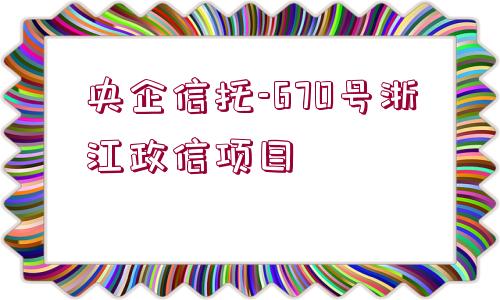 央企信托-670号浙江政信项目